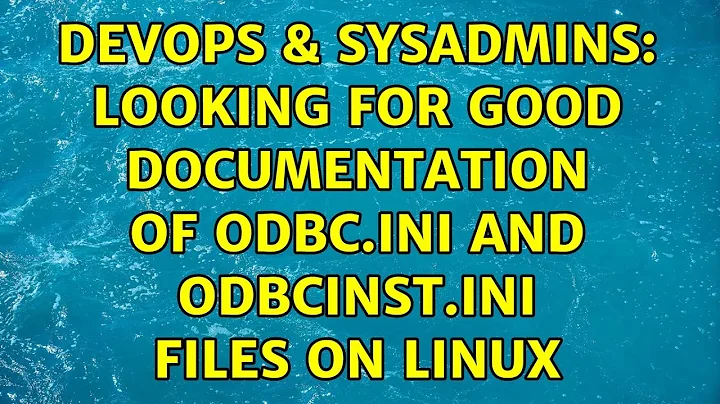 DEVOPS & SYSADMINS: LOOKING FOR GOOD DOCUMENTATION OF ODBC.INI AND ODBCINST.INI FILES ON LINUX